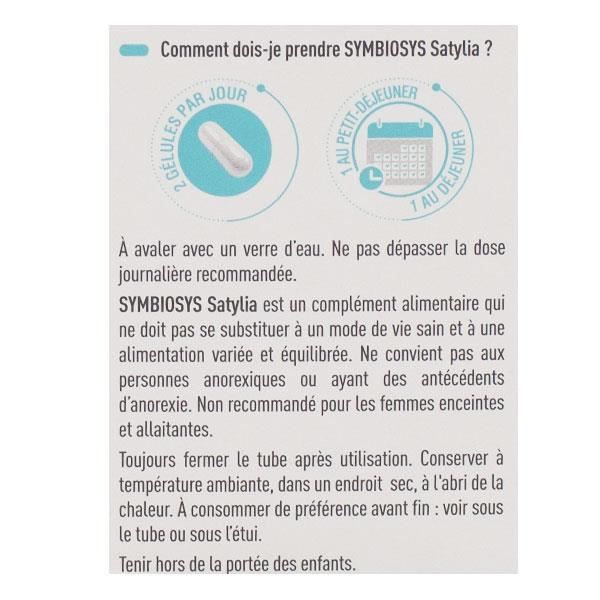 Comment dois-je prendre SYMBIOSYS Satylia ?

2 GÉLULES PAR JOUR

1 AU PETIT-DÉJEUNER
1 AU DÉJEUNER

À avaler avec un verre d'eau. Ne pas dépasser la dose journalière recommandée.

SYMBIOSYS Satylia est un complément alimentaire qui ne doit pas se substituer à un mode de vie sain et à une alimentation variée et équilibrée. Ne convient pas aux personnes anorexiques ou ayant des antécédents d'anorexie. Non recommandé pour les femmes enceintes et allaitantes.

Toujours fermer le tube après utilisation. Conserver à température ambiante, dans un endroit sec, à l'abri de la chaleur. À consommer de préférence avant fin : voir sous le tube ou sous l'étui.

Tenir hors de la portée des enfants.